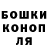 БОШКИ
КОНОП
ЛЯ